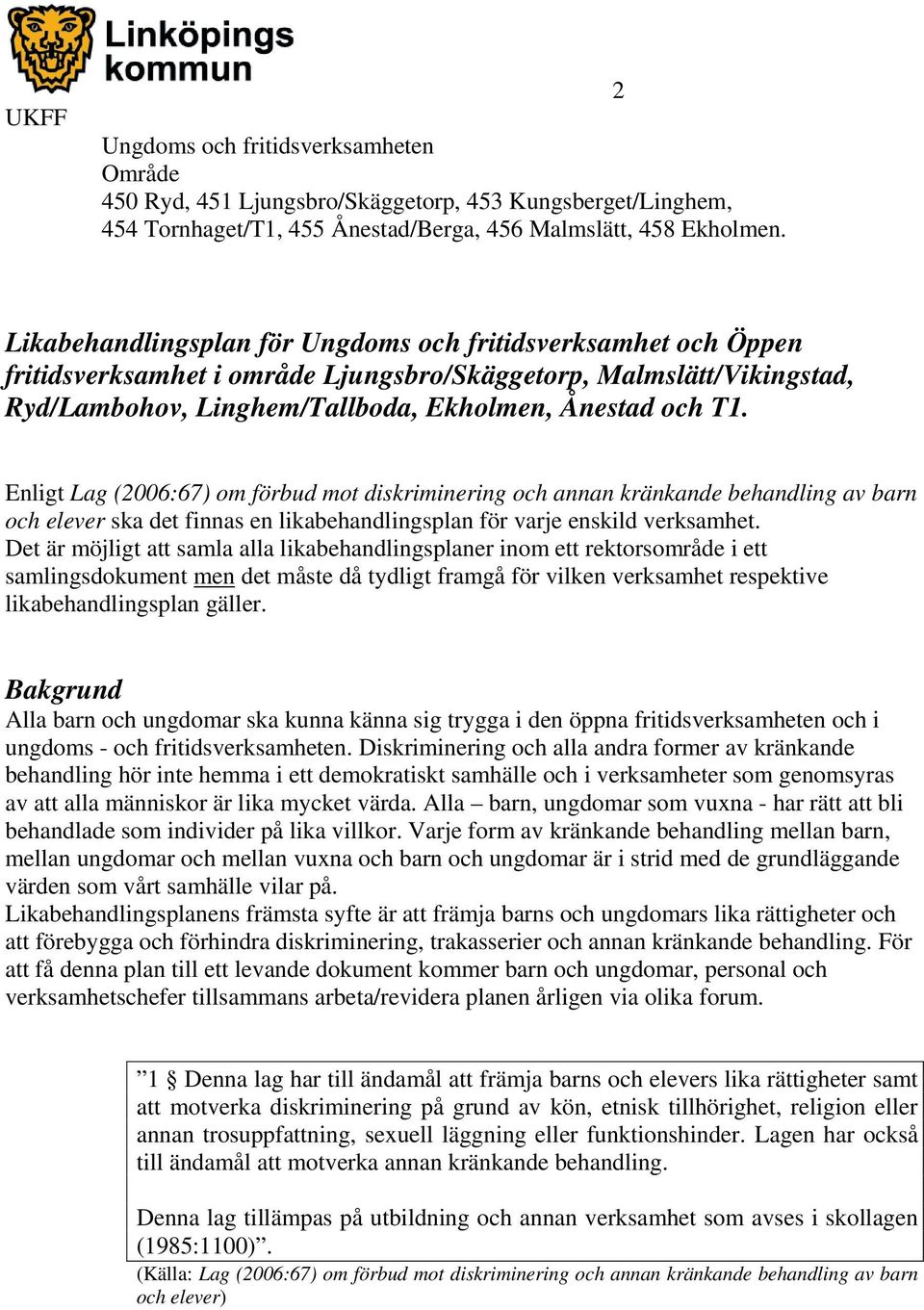 Linköpings kommun

2

UKFF

Ungdoms och fritidsverksamheten
Område
450 Ryd, 451 Ljungsbro/Skäggetorp, 453 Kungsberget/Linghem, 454 Tornhaget/T1, 455 Ånestad/Berga, 456 Malmslätt, 458 Ekholmen.

Likabehandlingsplan för Ungdoms och fritidsverksamhet och Öppen fritidsverksamhet i område Ljungsbro/Skäggetorp, Malmslätt/Vikingstad, Ryd/Lambohov, Linghem/Tallboda, Ekholmen, Ånestad och T1.

Enligt Lag (2006:67) om förbud mot diskriminering och annan kränkande behandling av barn och elever ska det finnas en likabehandlingsplan för varje enskild verksamhet. Det är möjligt att samla alla likabehandlingsplaner inom ett rektorsområde i ett samlingsdokument men det måste då tydligt framgå för vilken verksamhet respektive likabehandlingsplan gäller.

Bakgrund
Alla barn och ungdomar ska kunna känna sig trygga i den öppna fritidsverksamheten och i ungdoms - och fritidsverksamheten. Diskriminering och alla andra former av kränkande behandling hör inte hemma i ett demokratiskt samhälle och i verksamheter som genomsyras av att alla människor är lika mycket värda. Alla – barn, ungdomar som vuxna - har rätt att bli behandlade som individer på lika villkor. Varje form av kränkande behandling mellan barn, mellan ungdomar och mellan vuxna och barn och ungdomar är i strid med de grundläggande värden som vårt samhälle vilar på.
Likabehandlingsplanens främsta syfte är att främja barns och ungdomars lika rättigheter och att förebygga och förhindra diskriminering, trakasserier och annan kränkande behandling. För att få denna plan till ett levande dokument kommer barn och ungdomar, personal och verksamhetschefer tillsammans arbeta/revidera planen årligen via olika forum.

”1 § Denna lag har till ändamål att främja barns och elevers lika rättigheter samt att motverka diskriminering på grund av kön, etnisk tillhörighet, religion eller annan trosuppfattning, sexuell läggning eller funktionshinder. Lagen har också till ändamål att motverka annan kränkande behandling.

Denna lag tillämpas på utbildning och annan verksamhet som avses i skollagen (1985:1100)”.

(Källa: Lag (2006:67) om förbud mot diskriminering och annan kränkande behandling av barn och elever)